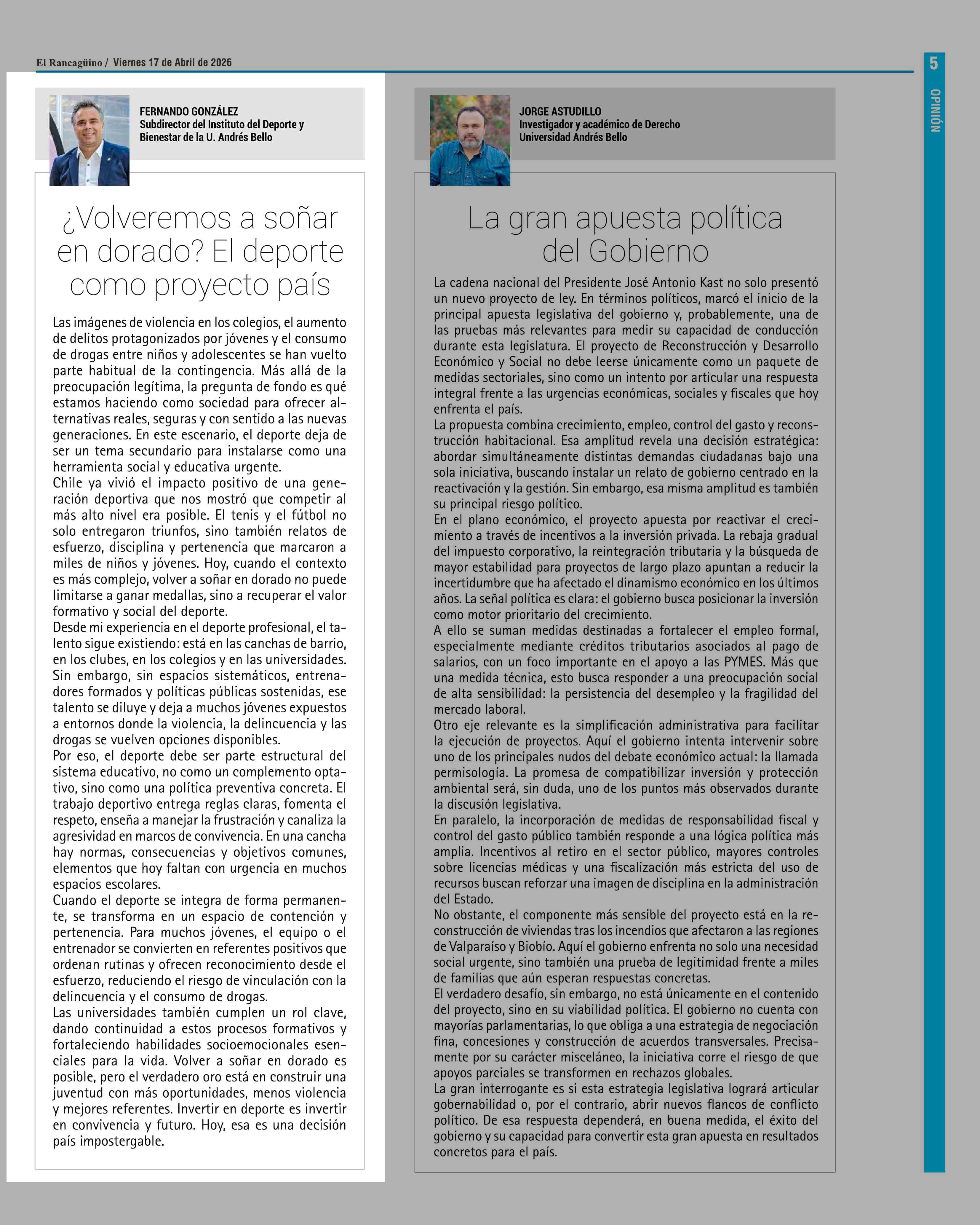 El Rancagüino / Viernes 17 de Abril de 2026

5

OPINIÓN

FERNANDO GONZÁLEZ
Subdirector del Instituto del Deporte y Bienestar de la U. Andrés Bello

¿Volveremos a soñar en dorado? El deporte como proyecto país

Las imágenes de violencia en los colegios, el aumento de delitos protagonizados por jóvenes y el consumo de drogas entre niños y adolescentes se han vuelto parte habitual de la contingencia. Más allá de la preocupación legítima, la pregunta de fondo es qué estamos haciendo como sociedad para ofrecer alternativas reales, seguras y con sentido a las nuevas generaciones. En este escenario, el deporte deja de ser un tema secundario para instalarse como una herramienta social y educativa urgente.
Chile ya vivió el impacto positivo de una generación deportiva que nos mostró que competir al más alto nivel era posible. El tenis y el fútbol no solo entregaron triunfos, sino también relatos de esfuerzo, disciplina y pertenencia que marcaron a miles de niños y jóvenes. Hoy, cuando el contexto es más complejo, volver a soñar en dorado no puede limitarse a ganar medallas, sino a recuperar el valor formativo y social del deporte.
Desde mi experiencia en el deporte profesional, el talento sigue existiendo: está en las canchas de barrio, en los clubes, en los colegios y en las universidades. Sin embargo, sin espacios sistemáticos, entrenadores formados y políticas públicas sostenidas, ese talento se diluye y deja a muchos jóvenes expuestos a entornos donde la violencia, la delincuencia y las drogas se vuelven opciones disponibles.
Por eso, el deporte debe ser parte estructural del sistema educativo, no como un complemento optativo, sino como una política preventiva concreta. El trabajo deportivo entrega reglas claras, fomenta el respeto, enseña a manejar la frustración y canaliza la agresividad en marcos de convivencia. En una cancha hay normas, consecuencias y objetivos comunes, elementos que hoy faltan con urgencia en muchos espacios escolares.
Cuando el deporte se integra de forma permanente, se transforma en un espacio de contención y pertenencia. Para muchos jóvenes, el equipo o el entrenador se convierten en referentes positivos que ordenan rutinas y ofrecen reconocimiento desde el esfuerzo, reduciendo el riesgo de vinculación con la delincuencia y el consumo de drogas.
Las universidades también cumplen un rol clave, dando continuidad a estos procesos formativos y fortaleciendo habilidades socioemocionales esenciales para la vida. Volver a soñar en dorado es posible, pero el verdadero oro está en construir una juventud con más oportunidades, menos violencia y mejores referentes. Invertir en deporte es invertir en convivencia y futuro. Hoy, esa es una decisión país impostergable.

JORGE ASTUDILLO
Investigador y académico de Derecho
Universidad Andrés Bello

La gran apuesta política del Gobierno

La cadena nacional del Presidente José Antonio Kast no solo presentó un nuevo proyecto de ley. En términos políticos, marcó el inicio de la principal apuesta legislativa del gobierno y, probablemente, una de las pruebas más relevantes para medir su capacidad de conducción durante esta legislatura. El proyecto de Reconstrucción y Desarrollo Económico y Social no debe leerse únicamente como un paquete de medidas sectoriales, sino como un intento por articular una respuesta integral frente a las urgencias económicas, sociales y fiscales que hoy enfrenta el país.
La propuesta combina crecimiento, empleo, control del gasto y reconstrucción habitacional. Esa amplitud revela una decisión estratégica: abordar simultáneamente distintas demandas ciudadanas bajo una sola iniciativa, buscando instalar un relato de gobierno centrado en la reactivación y la gestión. Sin embargo, esa misma amplitud es también su principal riesgo político.
En el plano económico, el proyecto apuesta por reactivar el crecimiento a través de incentivos a la inversión privada. La rebaja gradual del impuesto corporativo, la reintegración tributaria y la búsqueda de mayor estabilidad para proyectos de largo plazo apuntan a reducir la incertidumbre que ha afectado el dinamismo económico en los últimos años. La señal política es clara: el gobierno busca posicionar la inversión como motor prioritario del crecimiento.
A ello se suman medidas destinadas a fortalecer el empleo formal, especialmente mediante créditos tributarios asociados al pago de salarios, con un foco importante en el apoyo a las PYMES. Más que una medida técnica, esto busca responder a una preocupación social de alta sensibilidad: la persistencia del desempleo y la fragilidad del mercado laboral.
Otro eje relevante es la simplificación administrativa para facilitar la ejecución de proyectos. Aquí el gobierno intenta intervenir sobre uno de los principales nudos del debate económico actual: la llamada permisología. La promesa de compatibilizar inversión y protección ambiental será, sin duda, uno de los puntos más observados durante la discusión legislativa.
En paralelo, la incorporación de medidas de responsabilidad fiscal y control del gasto público también responde a una lógica política más amplia. Incentivos al retiro en el sector público, mayores controles sobre licencias médicas y una fiscalización más estricta del uso de recursos buscan reforzar una imagen de disciplina en la administración del Estado.
No obstante, el componente más sensible del proyecto está en la reconstrucción de viviendas tras los incendios que afectaron a las regiones de Valparaíso y Biobío. Aquí el gobierno enfrenta no solo una necesidad social urgente, sino también una prueba de legitimidad frente a miles de familias que aún esperan respuestas concretas.
El verdadero desafío, sin embargo, no está únicamente en el contenido del proyecto, sino en su viabilidad política. El gobierno no cuenta con mayorías parlamentarias, lo que obliga a una estrategia de negociación fina, concesiones y construcción de acuerdos transversales. Precisamente por su carácter misceláneo, la iniciativa corre el riesgo de que apoyos parciales se transformen en rechazos globales.
La gran interrogante es si esta estrategia legislativa logrará articular gobernabilidad o, por el contrario, abrir nuevos flancos de conflicto político. De esa respuesta dependerá, en buena medida, el éxito del gobierno y su capacidad para convertir esta gran apuesta en resultados concretos para el país.